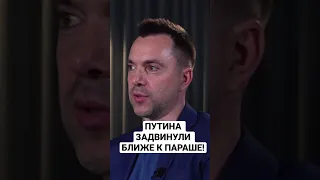 ПУТИНА
ЗАДВИНУЛИ
БЛИЖЕ К ПАРАШЕ!